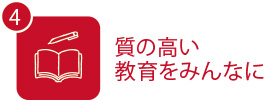 4

質の高い
教育をみんなに